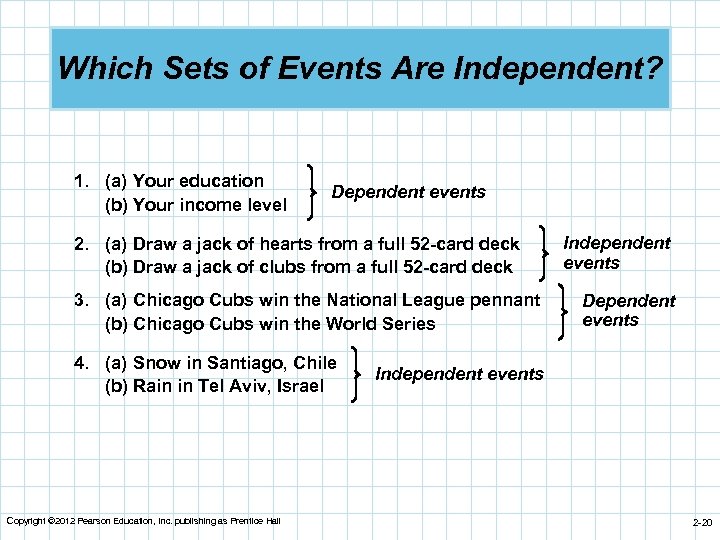 Which Sets of Events Are Independent?

1. (a) Your education
(b) Your income level
Dependent events

2. (a) Draw a jack of hearts from a full 52-card deck
(b) Draw a jack of clubs from a full 52-card deck
Independent events

3. (a) Chicago Cubs win the National League pennant
(b) Chicago Cubs win the World Series
Dependent events

4. (a) Snow in Santiago, Chile
(b) Rain in Tel Aviv, Israel
Independent events

Copyright ©2012 Pearson Education, Inc. publishing as Prentice Hall

2-20